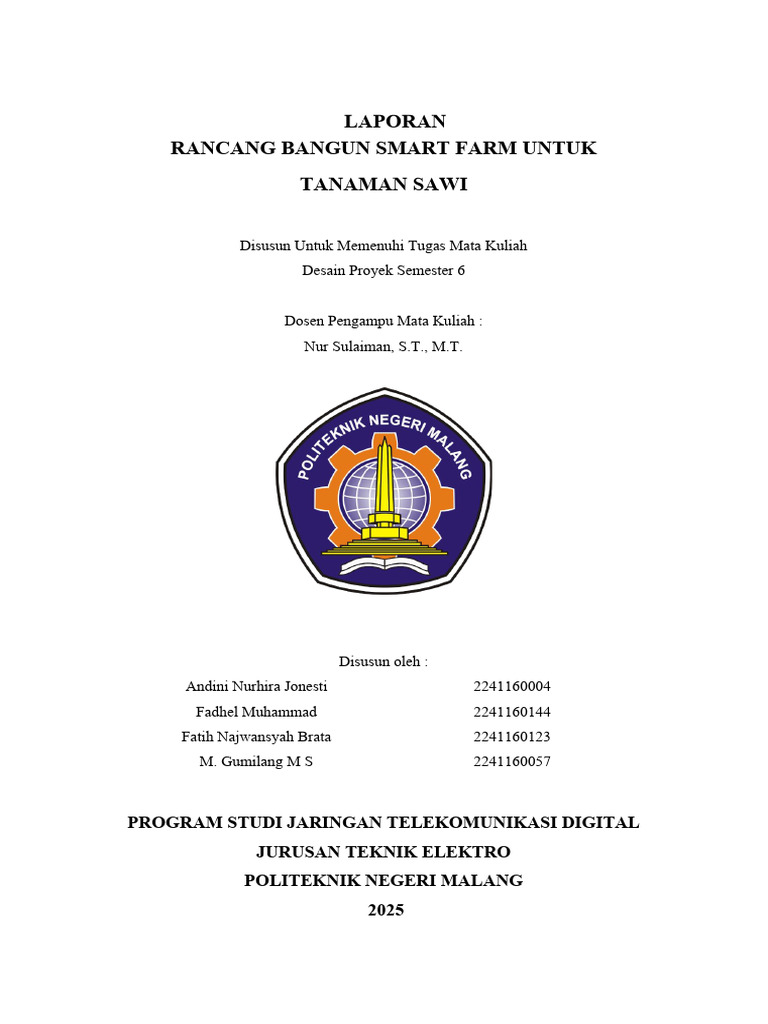 LAPORAN
RANCANG BANGUN SMART FARM UNTUK
TANAMAN SAWI

Disusun Untuk Memenuhi Tugas Mata Kuliah
Desain Proyek Semester 6

Dosen Pengampu Mata Kuliah :
Nur Sulaiman, S.T., M.T.

POLITEKNIK NEGERI MALANG

Disusun oleh :

| Andini Nurhira Jonesti | 2241160004 |
|---|---|
| Fadhel Muhammad | 2241160144 |
| Fatih Najwansyah Brata | 2241160123 |
| M. Gumilang M S | 2241160057 |

PROGRAM STUDI JARINGAN TELEKOMUNIKASI DIGITAL
JURUSAN TEKNIK ELEKTRO
POLITEKNIK NEGERI MALANG
2025